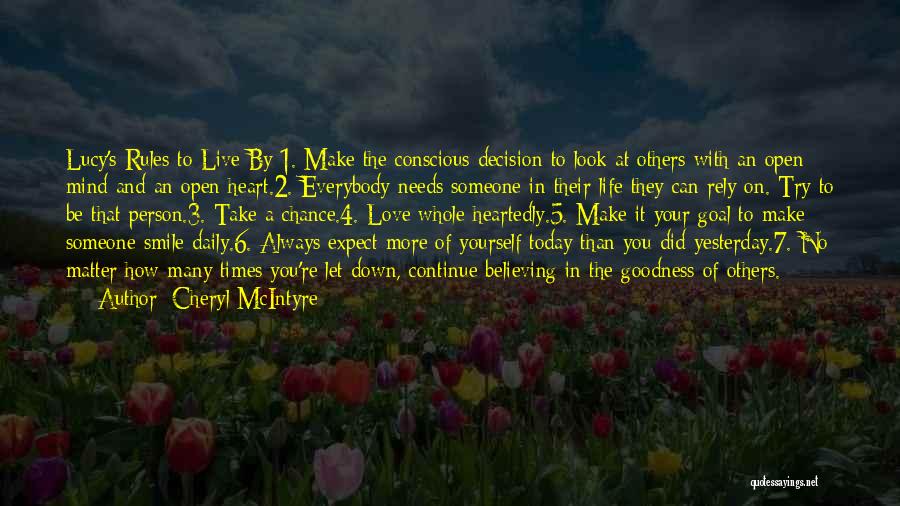 Lucy's Rules to Live By 1. Make the conscious decision to look at others with an open mind and an open heart.2. Everybody needs someone in their life they can rely on. Try to be that person.3. Take a chance.4. Love whole heartedly.5. Make it your goal to make someone smile daily.6. Always expect more of yourself today than you did yesterday.7. No matter how many times you're let down, continue believing in the goodness of others.
— Author: Cheryl McIntyre

quotessayings.net